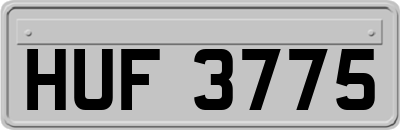 HUF 3775